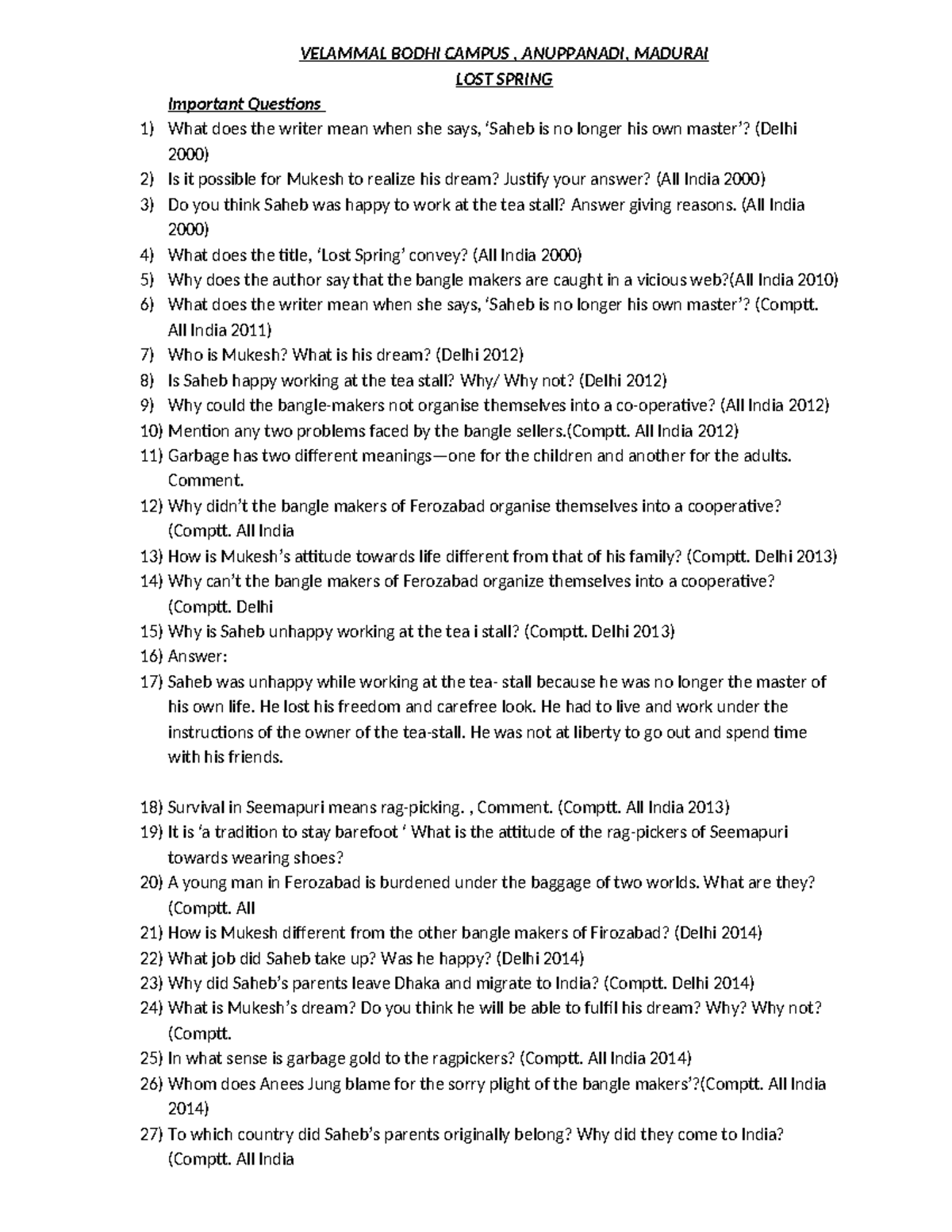 VELAMMAL BODHI CAMPUS , ANUPPANADI, MADURAI
LOST SPRING

Important Questions

1) What does the writer mean when she says, 'Saheb is no longer his own master'? (Delhi 2000)
2) Is it possible for Mukesh to realize his dream? Justify your answer? (All India 2000)
3) Do you think Saheb was happy to work at the tea stall? Answer giving reasons. (All India 2000)
4) What does the title, 'Lost Spring' convey? (All India 2000)
5) Why does the author say that the bangle makers are caught in a vicious web?(All India 2010)
6) What does the writer mean when she says, 'Saheb is no longer his own master'? (Comptt. All India 2011)
7) Who is Mukesh? What is his dream? (Delhi 2012)
8) Is Saheb happy working at the tea stall? Why/ Why not? (Delhi 2012)
9) Why could the bangle-makers not organise themselves into a co-operative? (All India 2012)
10) Mention any two problems faced by the bangle sellers.(Comptt. All India 2012)
11) Garbage has two different meanings—one for the children and another for the adults. Comment.
12) Why didn't the bangle makers of Ferozabad organise themselves into a cooperative? (Comptt. All India
13) How is Mukesh's attitude towards life different from that of his family? (Comptt. Delhi 2013)
14) Why can't the bangle makers of Ferozabad organize themselves into a cooperative? (Comptt. Delhi
15) Why is Saheb unhappy working at the tea i stall? (Comptt. Delhi 2013)
16) Answer:
17) Saheb was unhappy while working at the tea- stall because he was no longer the master of his own life. He lost his freedom and carefree look. He had to live and work under the instructions of the owner of the tea-stall. He was not at liberty to go out and spend time with his friends.

18) Survival in Seemapuri means rag-picking. , Comment. (Comptt. All India 2013)
19) It is 'a tradition to stay barefoot ' What is the attitude of the rag-pickers of Seemapuri towards wearing shoes?
20) A young man in Ferozabad is burdened under the baggage of two worlds. What are they? (Comptt. All
21) How is Mukesh different from the other bangle makers of Firozabad? (Delhi 2014)
22) What job did Saheb take up? Was he happy? (Delhi 2014)
23) Why did Saheb's parents leave Dhaka and migrate to India? (Comptt. Delhi 2014)
24) What is Mukesh's dream? Do you think he will be able to fulfil his dream? Why? Why not? (Comptt.
25) In what sense is garbage gold to the ragpickers? (Comptt. All India 2014)
26) Whom does Anees Jung blame for the sorry plight of the bangle makers'?(Comptt. All India 2014)
27) To which country did Saheb's parents originally belong? Why did they come to India? (Comptt. All India